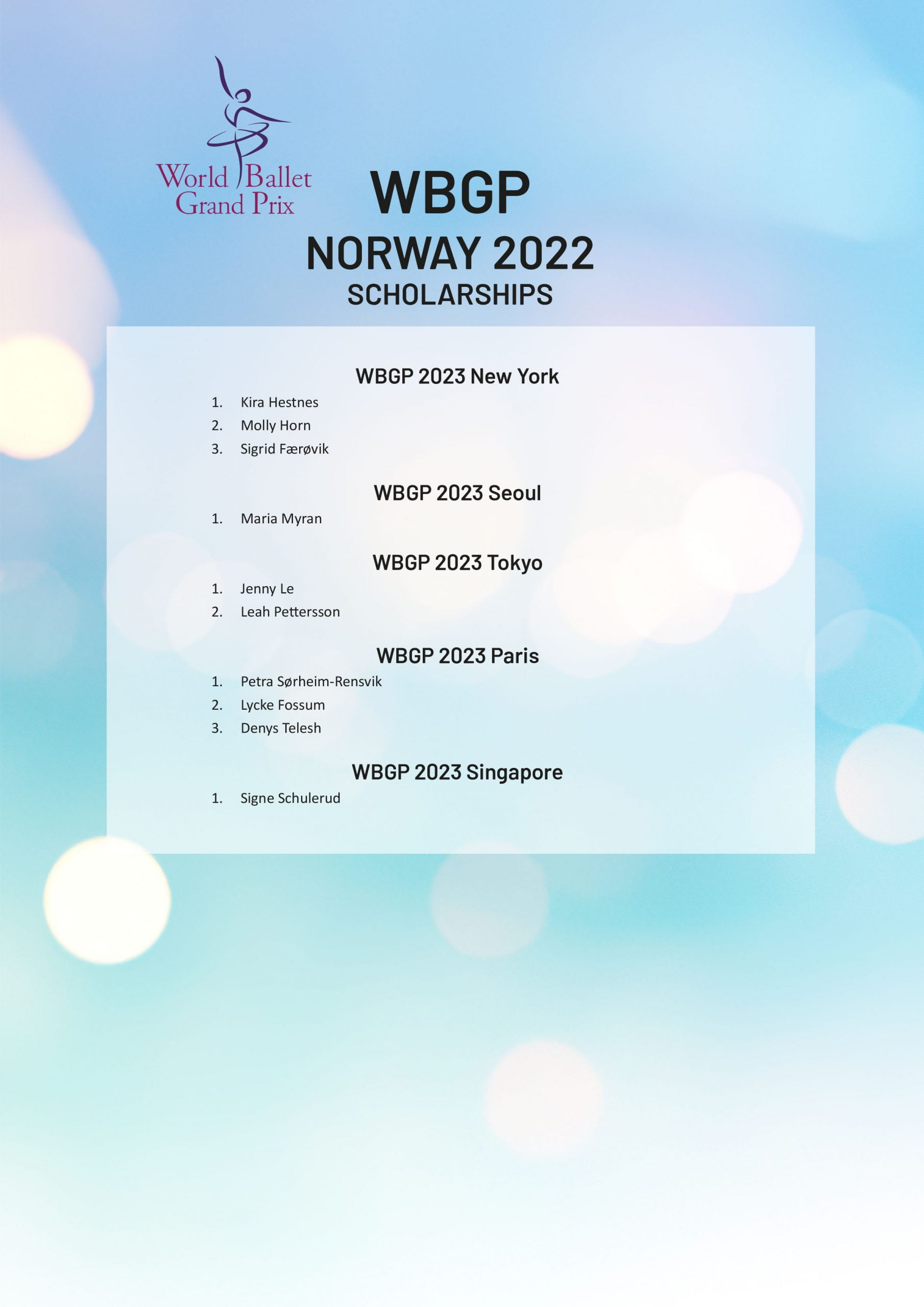 World Ballet Grand Prix

WBGP
NORWAY 2022
SCHOLARSHIPS

WBGP 2023 New York
1. Kira Hestnes
2. Molly Horn
3. Sigrid Færøvik

WBGP 2023 Seoul
1. Maria Myran

WBGP 2023 Tokyo
1. Jenny Le
2. Leah Pettersson

WBGP 2023 Paris
1. Petra Sørheim-Rensvik
2. Lycke Fossum
3. Denys Telesh

WBGP 2023 Singapore
1. Signe Schulerud